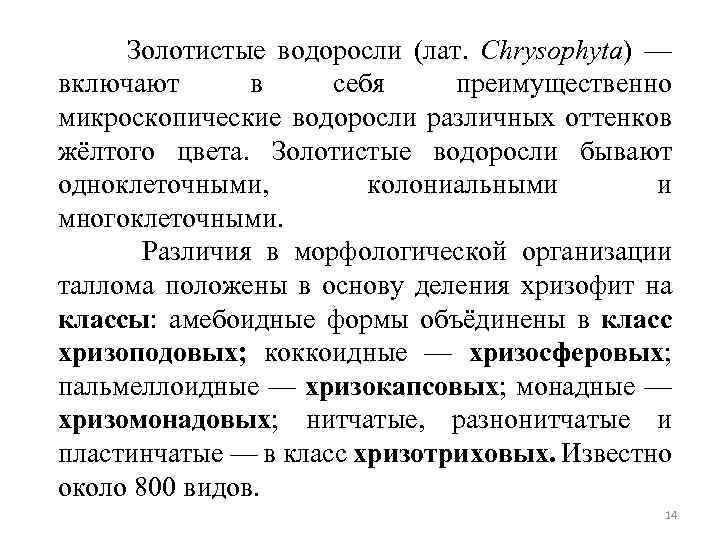 Золотистые водоросли (лат. Chrysophyta) — включают в себя преимущественно микроскопические водоросли различных оттенков жёлтого цвета. Золотистые водоросли бывают одноклеточными, колониальными и многоклеточными.

Различия в морфологической организации таллома положены в основу деления хризофит на классы: амебоидные формы объёдинены в класс хризоподовых; коккоидные — хризосферовых; пальмеллоидные — хризокапсовых; монадные — хризомонадовых; нитчатые, разнонитчатые и пластинчатые — в класс хризотриховых. Известно около 800 видов.

14